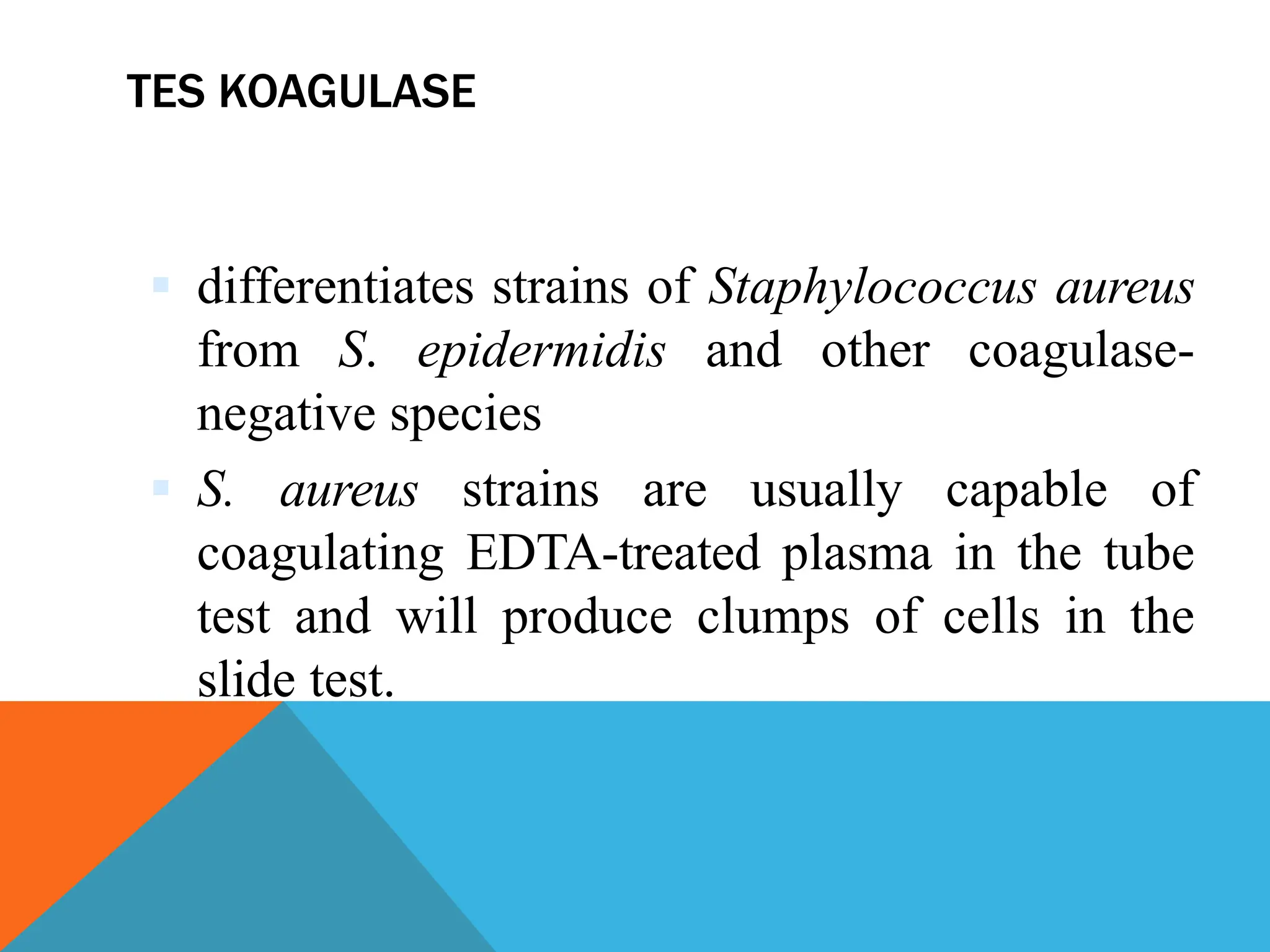 TES KOAGULASE

• differentiates strains of Staphylococcus aureus from S. epidermidis and other coagulase-negative species

• S. aureus strains are usually capable of coagulating EDTA-treated plasma in the tube test and will produce clumps of cells in the slide test.